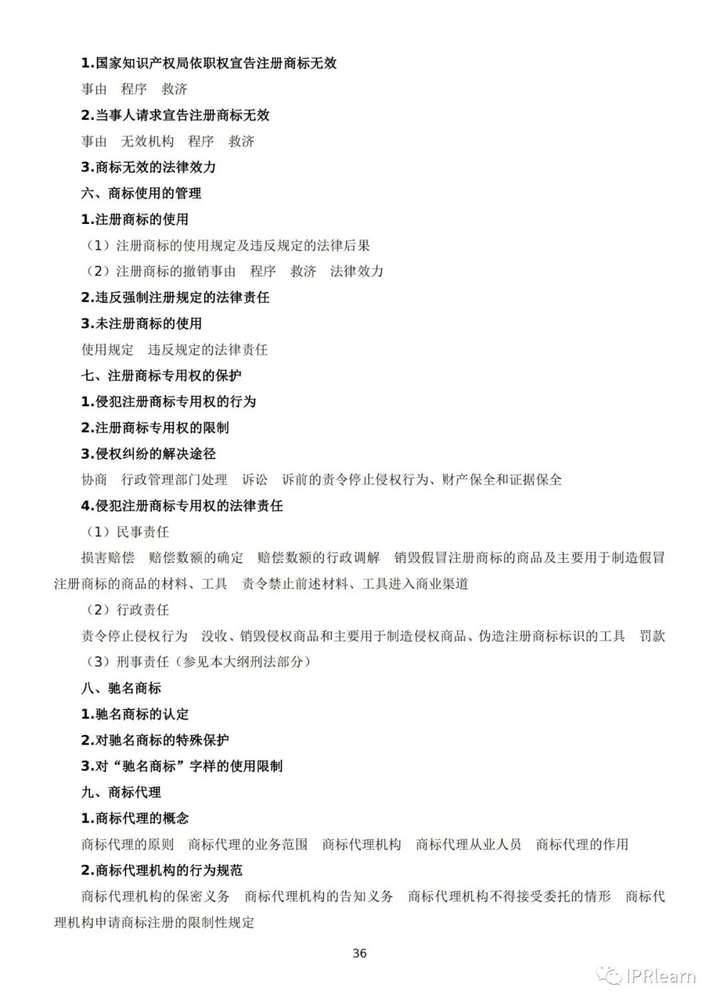 1.国家知识产权局依职权宣告注册商标无效

事由　程序　救济

2.当事人请求宣告注册商标无效

事由　无效机构　程序　救济

3.商标无效的法律效力

六、商标使用的管理

1.注册商标的使用

（1）注册商标的使用规定及违反规定的法律后果

（2）注册商标的撤销事由　程序　救济　法律效力

2.违反强制注册规定的法律责任

3.未注册商标的使用

使用规定　违反规定的法律责任

七、注册商标专用权的保护

1.侵犯注册商标专用权的行为

2.注册商标专用权的限制

3.侵权纠纷的解决途径

协商　行政管理部门处理　诉讼　诉前的责令停止侵权行为、财产保全和证据保全

4.侵犯注册商标专用权的法律责任

（1）民事责任

损害赔偿　赔偿数额的确定　赔偿数额的行政调解　销毁假冒注册商标的商品及主要用于制造假冒注册商标的商品的材料、工具　责令禁止前述材料、工具进入商业渠道

（2）行政责任

责令停止侵权行为　没收、销毁侵权商品和主要用于制造侵权商品、伪造注册商标标识的工具　罚款

（3）刑事责任（参见本大纲刑法部分）

八、驰名商标

1.驰名商标的认定

2.对驰名商标的特殊保护

3.对“驰名商标”字样的使用限制

九、商标代理

1.商标代理的概念

商标代理的原则　商标代理的业务范围　商标代理机构　商标代理从业人员　商标代理的作用

2.商标代理机构的行为规范

商标代理机构的保密义务　商标代理机构的告知义务　商标代理机构不得接受委托的情形　商标代理机构申请商标注册的限制性规定

36

IPRlearn